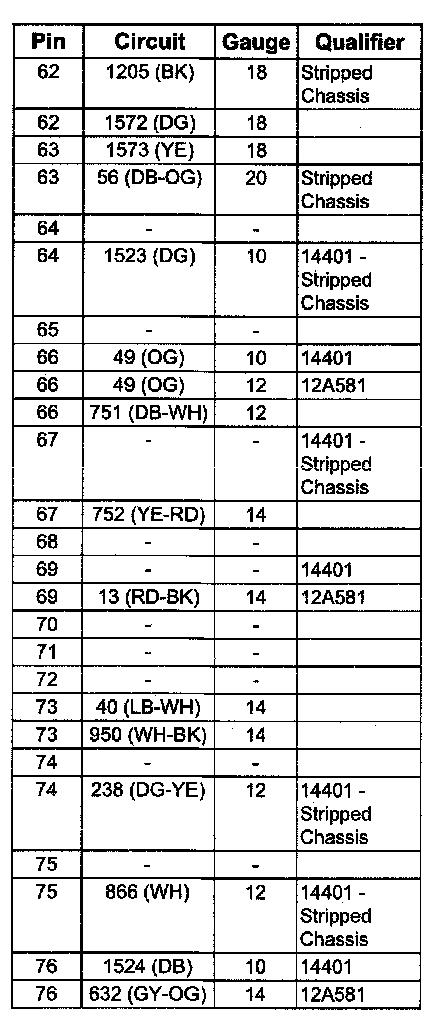 | Pin | Circuit | Gauge | Qualifier |
|---|---|---|---|
| 62 | 1205 (BK) | 18 | Stripped Chassis |
| 62 | 1572 (DG) | 18 | |
| 63 | 1573 (YE) | 18 | |
| 63 | 56 (DB-OG) | 20 | Stripped Chassis |
| 64 | - | - | |
| 64 | 1523 (DG) | 10 | 14401 - Stripped Chassis |
| 65 | - | - | |
| 66 | 49 (OG) | 10 | 14401 |
| 66 | 49 (OG) | 12 | 12A581 |
| 66 | 751 (DB-WH) | 12 | |
| 67 | - | - | 14401 - Stripped Chassis |
| 67 | 752 (YE-RD) | 14 | |
| 68 | - | - | |
| 69 | - | - | 14401 |
| 69 | 13 (RD-BK) | 14 | 12A581 |
| 70 | - | - | |
| 71 | - | - | |
| 72 | - | - | |
| 73 | 40 (LB-WH) | 14 | |
| 73 | 950 (WH-BK) | 14 | |
| 74 | - | - | |
| 74 | 238 (DG-YE) | 12 | 14401 - Stripped Chassis |
| 75 | - | - | |
| 75 | 866 (WH) | 12 | 14401 - Stripped Chassis |
| 76 | 1524 (DB) | 10 | 14401 |
| 76 | 632 (GY-OG) | 14 | 12A581 |